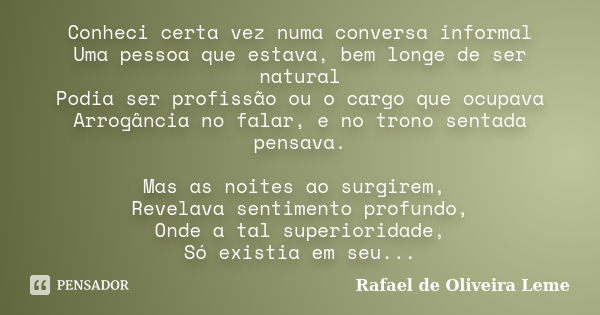 Conheci certa vez numa conversa informal
Uma pessoa que estava, bem longe de ser natural
Podia ser profissão ou o cargo que ocupava
Arrogância no falar, e no trono sentada pensava.

Mas as noites ao surgirem,
Revelava sentimento profundo,
Onde a tal superioridade,
Só existia em seu...

PENSADOR

Rafael de Oliveira Leme